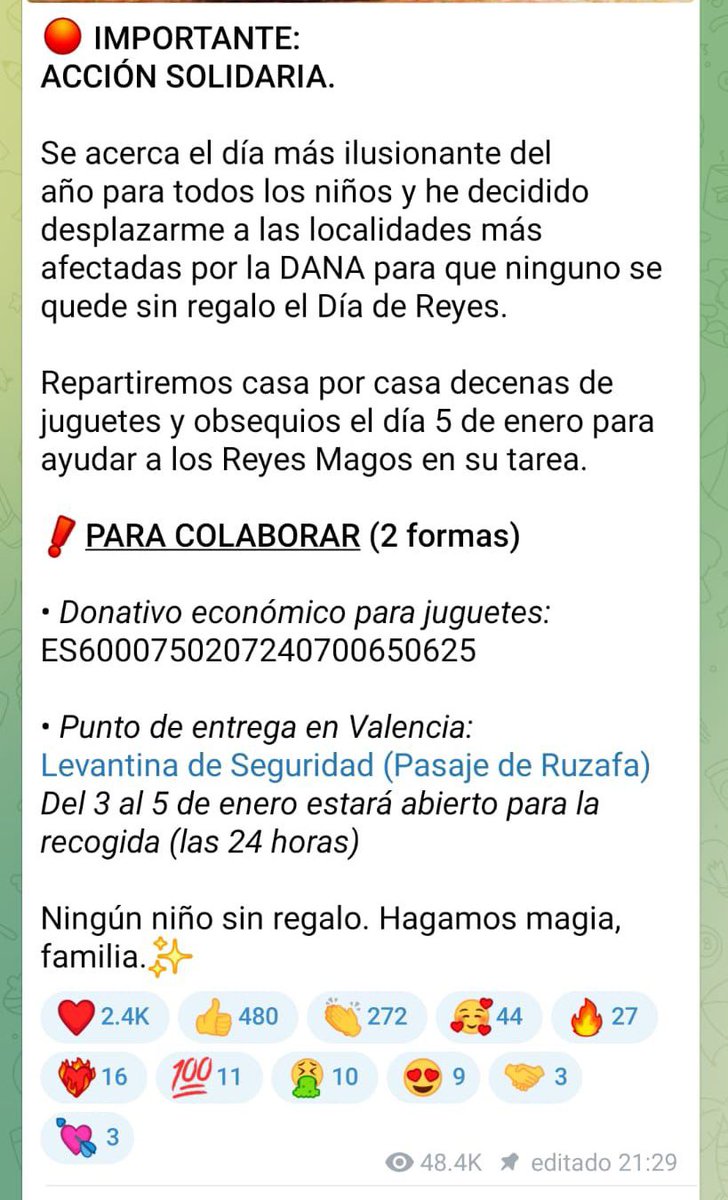 🔴 IMPORTANTE:
ACCIÓN SOLIDARIA.

Se acerca el día más ilusionante del año para todos los niños y he decidido desplazarme a las localidades más afectadas por la DANA para que ninguno se quede sin regalo el Día de Reyes.

Repartiremos casa por casa decenas de juguetes y obsequios el día 5 de enero para ayudar a los Reyes Magos en su tarea.

❗ PARA COLABORAR (2 formas)

• Donativo económico para juguetes:
ES6000750207240700650625

• Punto de entrega en Valencia:
Levantina de Seguridad (Pasaje de Ruzafa)
Del 3 al 5 de enero estará abierto para la recogida (las 24 horas)

Ningún niño sin regalo. Hagamos magia, familia.✨

❤️ 2.4K 👍 480 👏 272 🥰 44 🔥 27
❤️‍🔥 16 💯 11 🤮 10 😍 9 🤝 3
💘 3

48.4K editado 21:29